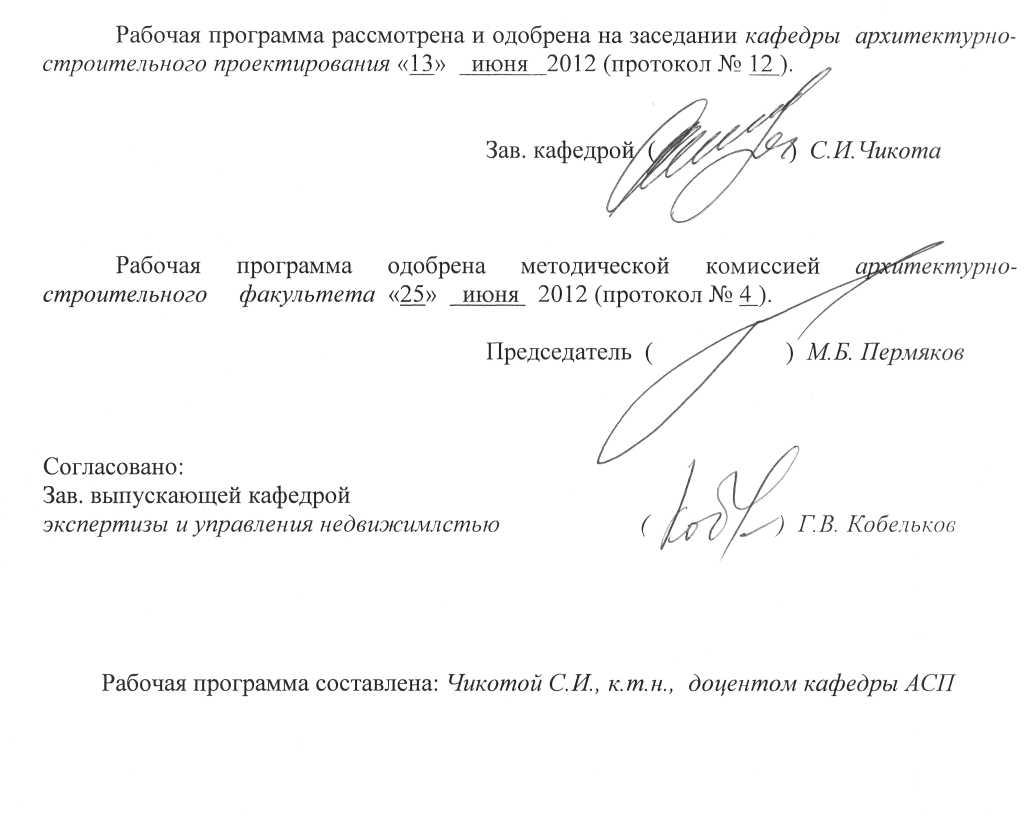 Рабочая программа рассмотрена и одобрена на заседании кафедры архитектурно-строительного проектирования «13» июня 2012 (протокол № 12 ).

Зав. кафедрой ( ) С.И.Чикота

Рабочая программа одобрена методической комиссией архитектурно-строительного факультета «25» июня 2012 (протокол № 4 ).

Председатель ( ) М.Б. Пермяков

Согласовано:
Зав. выпускающей кафедрой
экспертизы и управления недвижимлстью ( ) Г.В. Кобельков

Рабочая программа составлена: Чикотой С.И., к.т.н., доцентом кафедры АСП